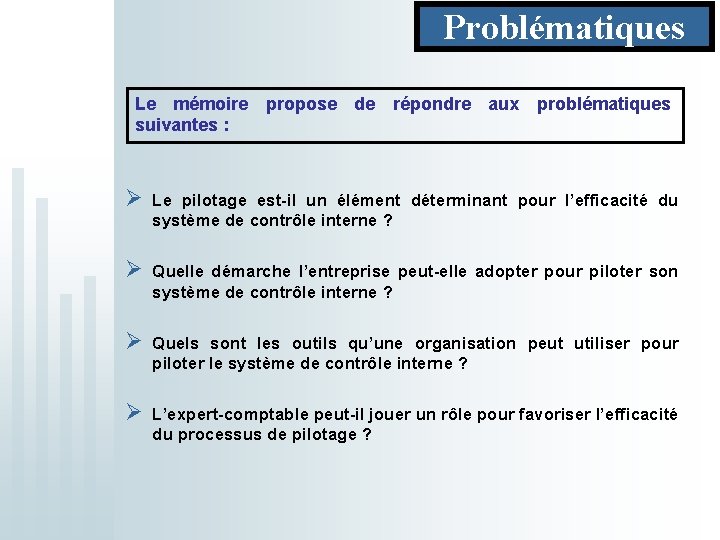 Problématiques

Le mémoire propose de répondre aux problématiques suivantes :

➢ Le pilotage est-il un élément déterminant pour l'efficacité du système de contrôle interne ?

➢ Quelle démarche l'entreprise peut-elle adopter pour piloter son système de contrôle interne ?

➢ Quels sont les outils qu'une organisation peut utiliser pour piloter le système de contrôle interne ?

➢ L'expert-comptable peut-il jouer un rôle pour favoriser l'efficacité du processus de pilotage ?